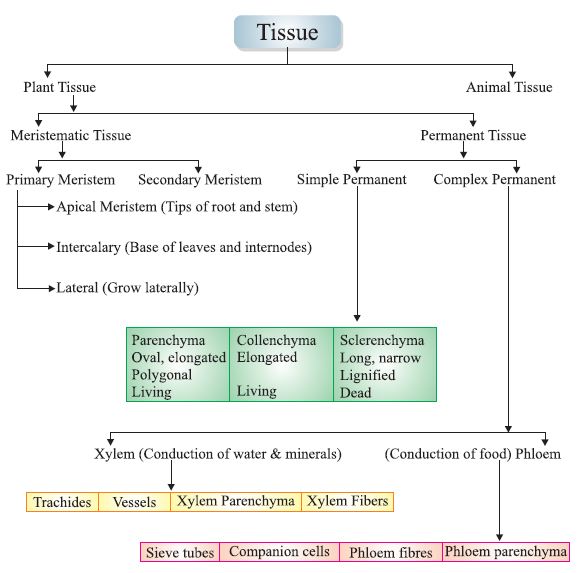 Tissue

Plant Tissue

Animal Tissue

Meristematic Tissue

Permanent Tissue

Primary Meristem

Secondary Meristem

Simple Permanent

Complex Permanent

Apical Meristem (Tips of root and stem)

Intercalary (Base of leaves and internodes)

Lateral (Grow laterally)

| Parenchyma Oval, elongated Polygonal Living | Collenchyma Elongated Living | Sclerenchyma Long, narrow Lignified Dead |
|---|---|---|

Xylem (Conduction of water & minerals)

(Conduction of food) Phloem

| Trachides | Vessels | Xylem Parenchyma | Xylem Fibers |
|---|---|---|---|

| Sieve tubes | Companion cells | Phloem fibres | Phloem parenchyma |
|---|---|---|---|